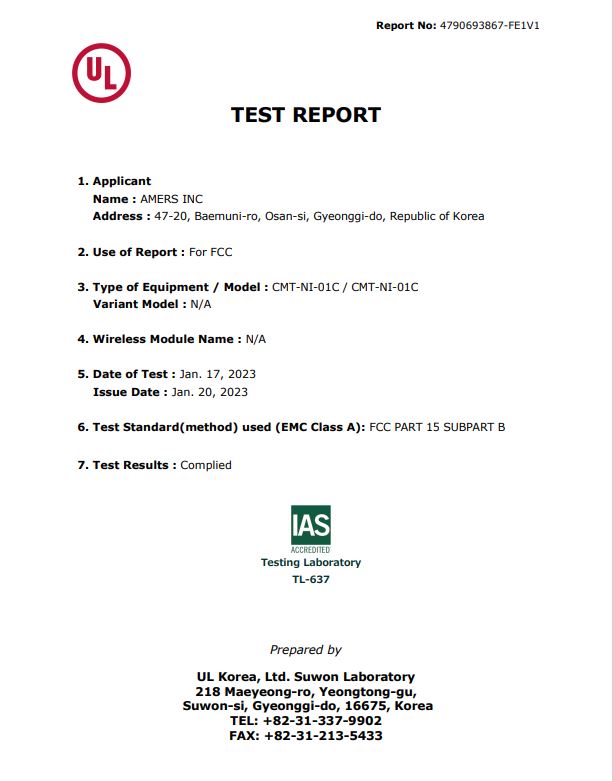 Report No: 4790693867-FE1V1

UL

TEST REPORT

1. Applicant
Name : AMERS INC
Address : 47-20, Baemuni-ro, Osan-si, Gyeonggi-do, Republic of Korea

2. Use of Report : For FCC

3. Type of Equipment / Model : CMT-NI-01C / CMT-NI-01C
Variant Model : N/A

4. Wireless Module Name : N/A

5. Date of Test : Jan. 17, 2023
Issue Date : Jan. 20, 2023

6. Test Standard(method) used (EMC Class A): FCC PART 15 SUBPART B

7. Test Results : Complied

IAS
ACCREDITED
Testing Laboratory
TL-637

Prepared by

UL Korea, Ltd. Suwon Laboratory
218 Maeyeong-ro, Yeongtong-gu,
Suwon-si, Gyeonggi-do, 16675, Korea
TEL: +82-31-337-9902
FAX: +82-31-213-5433